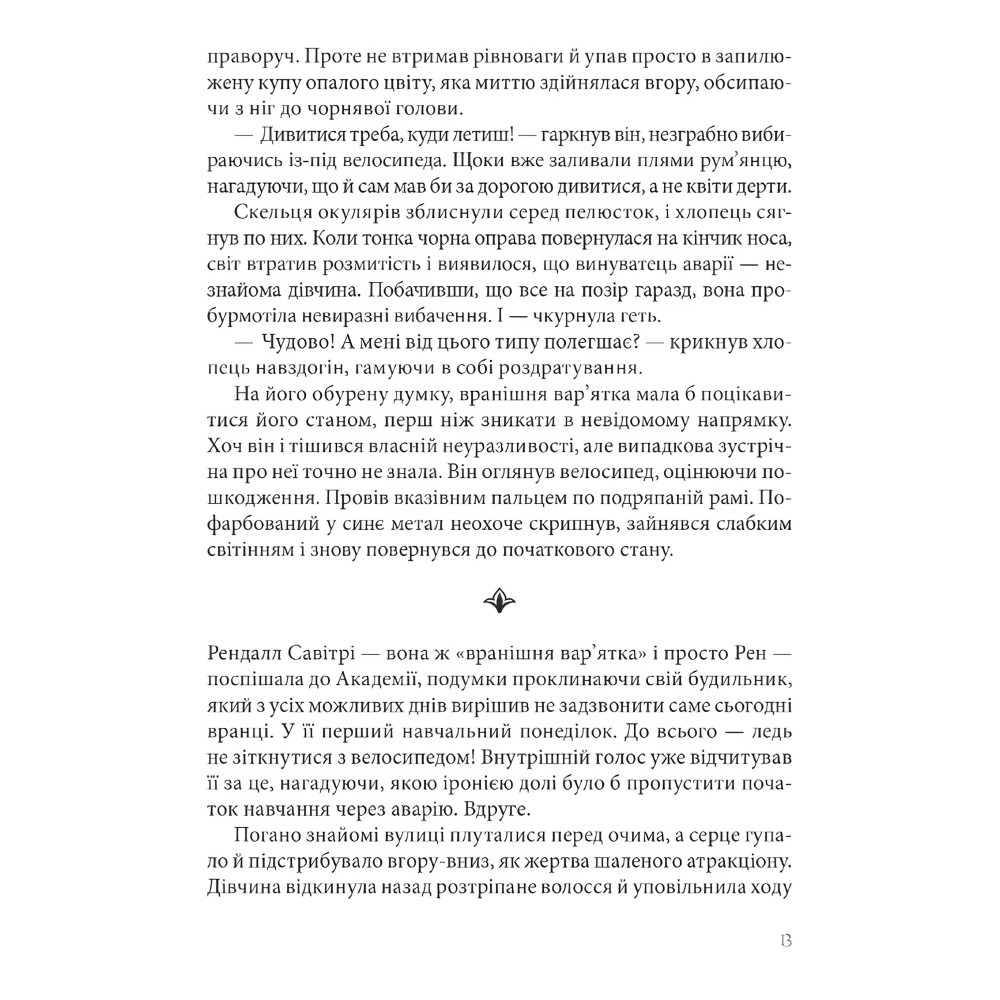 праворуч. Проте не втримав рівноваги й упав просто в запилюжену купу опалого цвіту, яка миттю здійнялася вгору, обсипаючи з ніг до чорнявої голови.

— Дивитися треба, куди летиш! — гаркнув він, незграбно вибираючись із-під велосипеда. Щоки вже заливали плями рум'янцю, нагадуючи, що й сам мав би за дорогою дивитися, а не квіти дерти.

Скельця окулярів зблиснули серед пелюсток, і хлопець сягнув по них. Коли тонка чорна оправа повернулася на кінчик носа, світ втратив розмитість і виявилося, що винуватець аварії — незнайома дівчина. Побачивши, що все на позір гаразд, вона пробурмотіла невиразні вибачення. І — чкурнула геть.

— Чудово! А мені від цього типу полегшає? — крикнув хлопець навздогін, гамуючи в собі роздратування.

На його обурену думку, вранішня вар'ятка мала б поцікавитися його станом, перш ніж зникати в невідомому напрямку. Хоч він і тішився власній неуразливості, але випадкова зустрічна про неї точно не знала. Він оглянув велосипед, оцінюючи пошкодження. Провів вказівним пальцем по подряпаній рамі. Пофарбований у синє метал неохоче скрипнув, зайнявся слабким світінням і знову повернувся до початкового стану.

Рендалл Савітрі — вона ж «вранішня вар'ятка» і просто Рен — поспішала до Академії, подумки проклинаючи свій будильник, який з усіх можливих днів вирішив не задзвонити саме сьогодні вранці. У її перший навчальний понеділок. До всього — ледь не зіткнутися з велосипедом! Внутрішній голос уже відчитував її за це, нагадуючи, якою іронією долі було б пропустити початок навчання через аварію. Вдруге.

Погано знайомі вулиці плуталися перед очима, а серце гупало й підстрибувало вгору-вниз, як жертва шаленого атракціону. Дівчина відкинула назад розтріпане волосся й уповільнила ходу

13